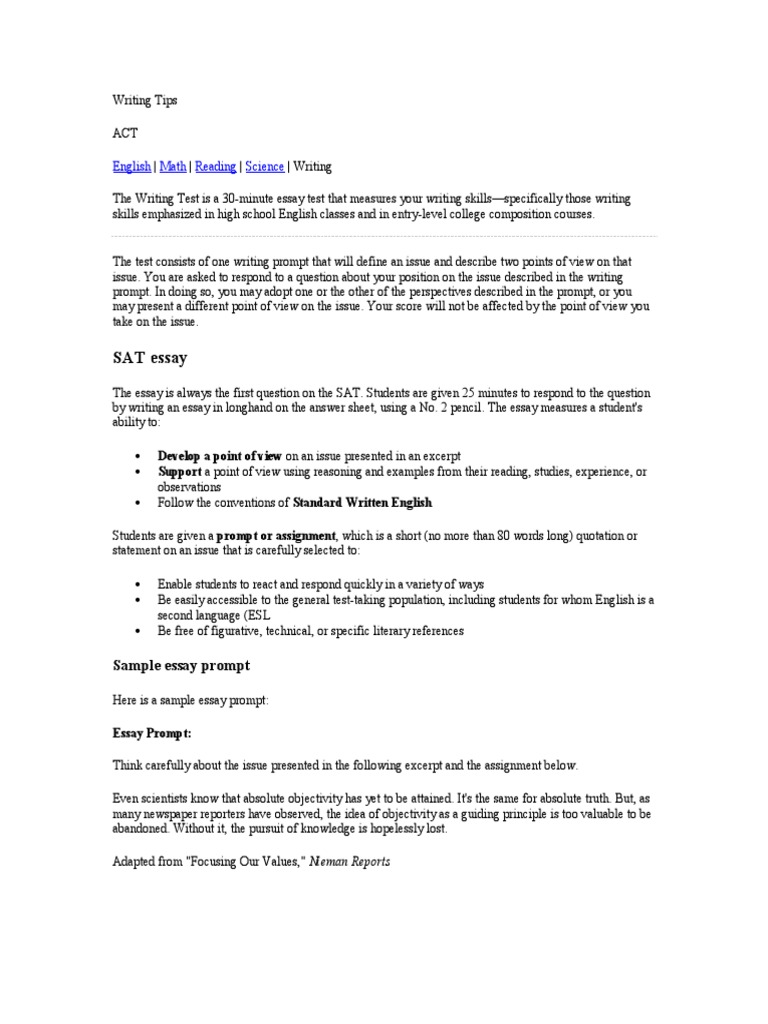 Writing Tips

ACT

English | Math | Reading | Science | Writing

The Writing Test is a 30-minute essay test that measures your writing skills—specifically those writing skills emphasized in high school English classes and in entry-level college composition courses.

The test consists of one writing prompt that will define an issue and describe two points of view on that issue. You are asked to respond to a question about your position on the issue described in the writing prompt. In doing so, you may adopt one or the other of the perspectives described in the prompt, or you may present a different point of view on the issue. Your score will not be affected by the point of view you take on the issue.

SAT essay

The essay is always the first question on the SAT. Students are given 25 minutes to respond to the question by writing an essay in longhand on the answer sheet, using a No. 2 pencil. The essay measures a student's ability to:

• Develop a point of view on an issue presented in an excerpt
• Support a point of view using reasoning and examples from their reading, studies, experience, or observations
• Follow the conventions of Standard Written English

Students are given a prompt or assignment, which is a short (no more than 80 words long) quotation or statement on an issue that is carefully selected to:

• Enable students to react and respond quickly in a variety of ways
• Be easily accessible to the general test-taking population, including students for whom English is a second language (ESL
• Be free of figurative, technical, or specific literary references

Sample essay prompt

Here is a sample essay prompt:

Essay Prompt:

Think carefully about the issue presented in the following excerpt and the assignment below.

Even scientists know that absolute objectivity has yet to be attained. It's the same for absolute truth. But, as many newspaper reporters have observed, the idea of objectivity as a guiding principle is too valuable to be abandoned. Without it, the pursuit of knowledge is hopelessly lost.

Adapted from "Focusing Our Values," Nieman Reports